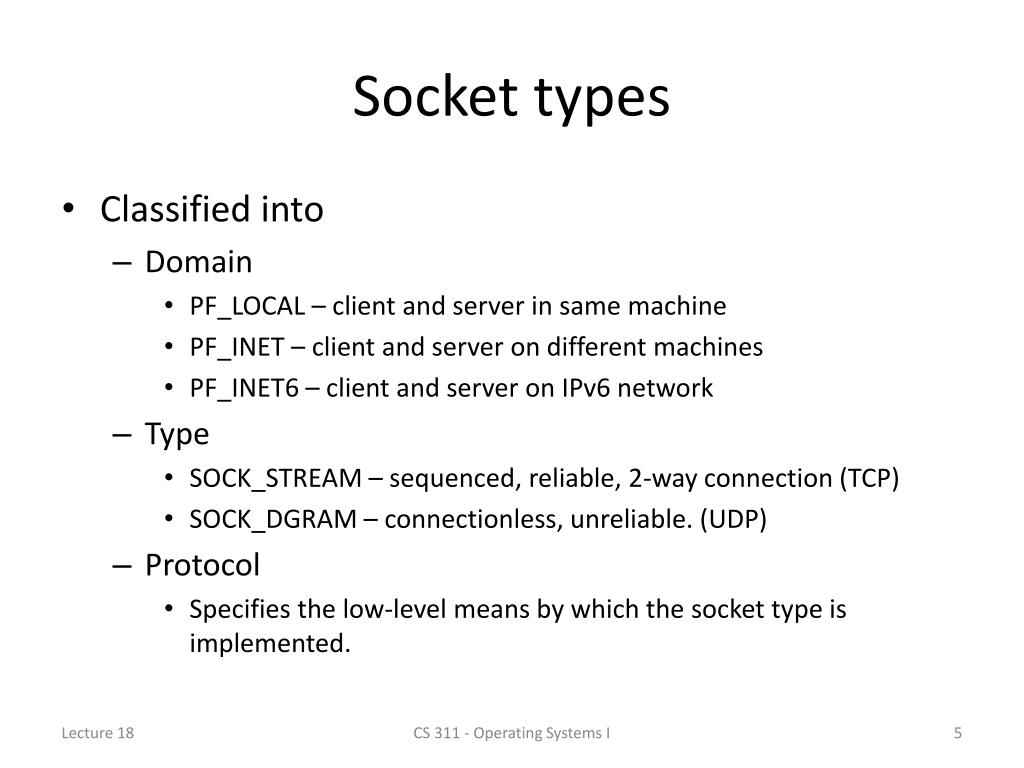 Socket types

• Classified into
– Domain
• PF_LOCAL – client and server in same machine
• PF_INET – client and server on different machines
• PF_INET6 – client and server on IPv6 network
– Type
• SOCK_STREAM – sequenced, reliable, 2-way connection (TCP)
• SOCK_DGRAM – connectionless, unreliable. (UDP)
– Protocol
• Specifies the low-level means by which the socket type is implemented.

Lecture 18
CS 311 - Operating Systems I
5